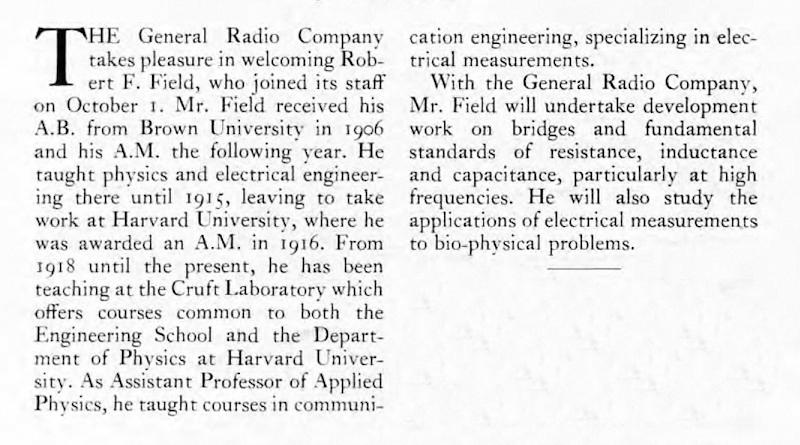 THE General Radio Company takes pleasure in welcoming Robert F. Field, who joined its staff on October 1. Mr. Field received his A.B. from Brown University in 1906 and his A.M. the following year. He taught physics and electrical engineering there until 1915, leaving to take work at Harvard University, where he was awarded an A.M. in 1916. From 1918 until the present, he has been teaching at the Cruft Laboratory which offers courses common to both the Engineering School and the Department of Physics at Harvard University. As Assistant Professor of Applied Physics, he taught courses in communication engineering, specializing in electrical measurements.

With the General Radio Company, Mr. Field will undertake development work on bridges and fundamental standards of resistance, inductance and capacitance, particularly at high frequencies. He will also study the applications of electrical measurements to bio-physical problems.